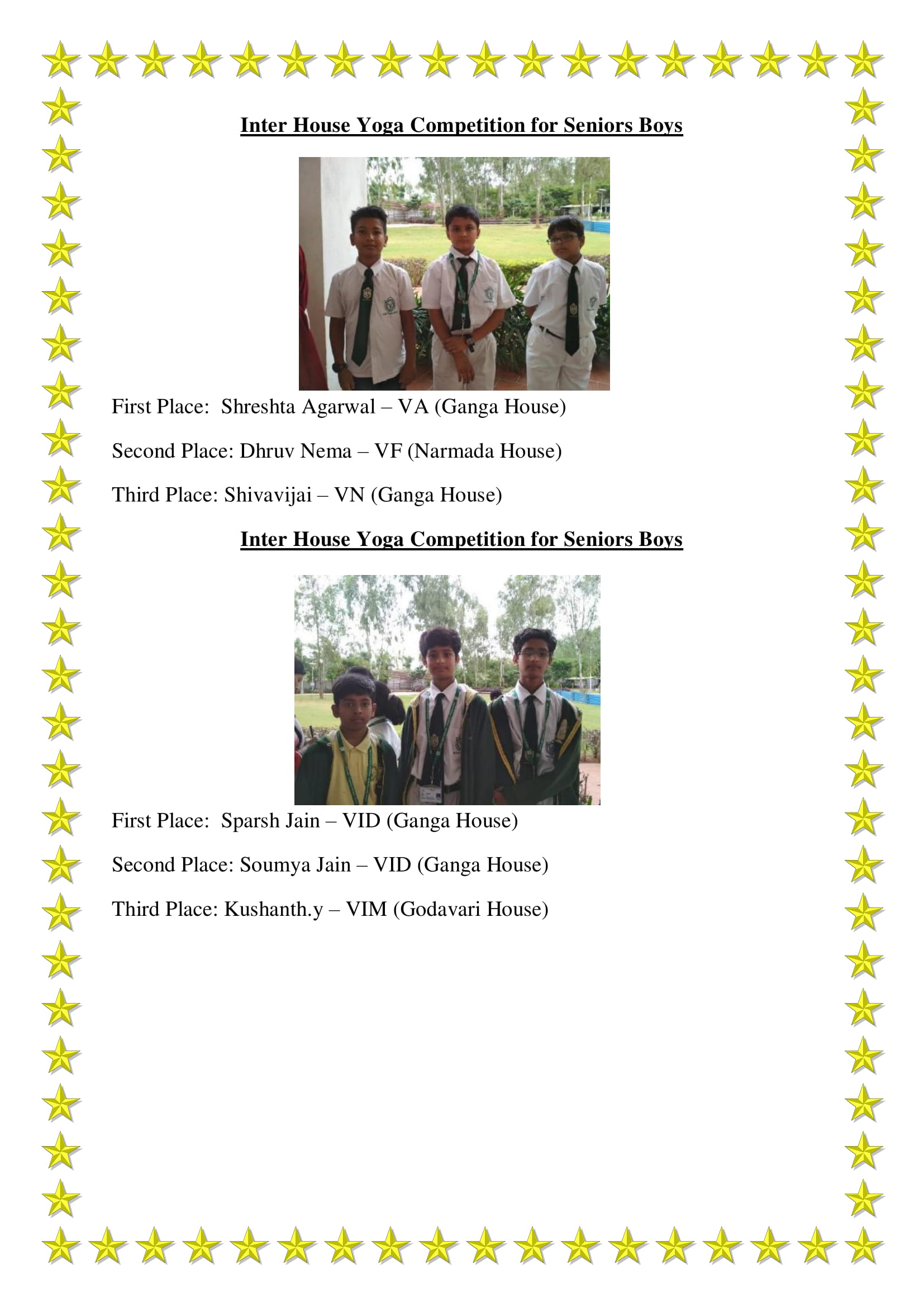 Inter House Yoga Competition for Seniors Boys

First Place: Shreshta Agarwal – VA (Ganga House)

Second Place: Dhruv Nema – VF (Narmada House)

Third Place: Shivavijai – VN (Ganga House)

Inter House Yoga Competition for Seniors Boys

First Place: Sparsh Jain – VID (Ganga House)

Second Place: Soumya Jain – VID (Ganga House)

Third Place: Kushanth.y – VIM (Godavari House)